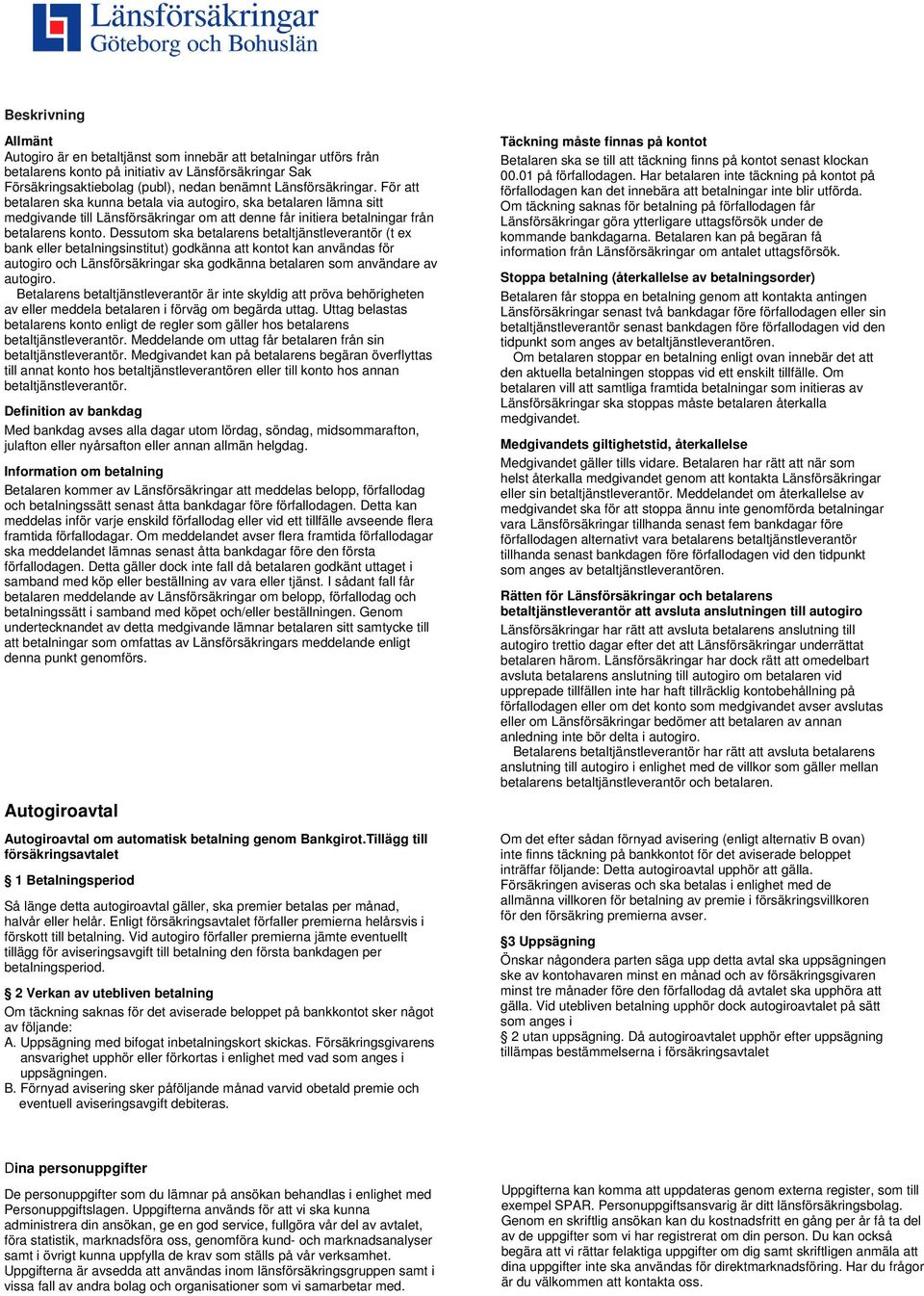 Länsförsäkringar
Göteborg och Bohuslän

Beskrivning

Allmänt
Autogiro är en betaltjänst som innebär att betalningar utförs från betalarens konto på initiativ av Länsförsäkringar Sak Försäkringsaktiebolag (publ), nedan benämnt Länsförsäkringar. För att betalaren ska kunna betala via autogiro, ska betalaren lämna sitt medgivande till Länsförsäkringar om att denne får initiera betalningar från betalarens konto. Dessutom ska betalarens betaltjänstleverantör (t ex bank eller betalningsinstitut) godkänna att kontot kan användas för autogiro och Länsförsäkringar ska godkänna betalaren som användare av autogiro.
Betalarens betaltjänstleverantör är inte skyldig att pröva behörigheten av eller meddela betalaren i förväg om begärda uttag. Uttag belastas betalarens konto enligt de regler som gäller hos betalarens betaltjänstleverantör. Meddelande om uttag får betalaren från sin betaltjänstleverantör. Medgivandet kan på betalarens begäran överflyttas till annat konto hos betaltjänstleverantören eller till konto hos annan betaltjänstleverantör.

Definition av bankdag
Med bankdag avses alla dagar utom lördag, söndag, midsommarafton, julafton eller nyårsafton eller annan allmän helgdag.

Information om betalning
Betalaren kommer av Länsförsäkringar att meddelas belopp, förfallodag och betalningssätt senast åtta bankdagar före förfallodagen. Detta kan meddelas inför varje enskild förfallodag eller vid ett tillfälle avseende flera framtida förfallodagar. Om meddelandet avser flera framtida förfallodagar ska meddelandet lämnas senast åtta bankdagar före den första förfallodagen. Detta gäller dock inte fall då betalaren godkänt uttaget i samband med köp eller beställning av vara eller tjänst. I sådant fall får betalaren meddelande av Länsförsäkringar om belopp, förfallodag och betalningssätt i samband med köpet och/eller beställningen. Genom undertecknandet av detta medgivande lämnar betalaren sitt samtycke till att betalningar som omfattas av Länsförsäkringars meddelande enligt denna punkt genomförs.

Täckning måste finnas på kontot
Betalaren ska se till att täckning finns på kontot senast klockan 00.01 på förfallodagen. Har betalaren inte täckning på kontot på förfallodagen kan det innebära att betalningar inte blir utförda. Om täckning saknas för betalning på förfallodagen får Länsförsäkringar göra ytterligare uttagsförsök under de kommande bankdagarna. Betalaren kan på begäran få information från Länsförsäkringar om antalet uttagsförsök.

Stoppa betalning (återkallelse av betalningsorder)
Betalaren får stoppa en betalning genom att kontakta antingen Länsförsäkringar senast två bankdagar före förfallodagen eller sin betaltjänstleverantör senast bankdagen före förfallodagen vid den tidpunkt som anges av betaltjänstleverantören.
Om betalaren stoppar en betalning enligt ovan innebär det att den aktuella betalningen stoppas vid ett enskilt tillfälle. Om betalaren vill att samtliga framtida betalningar som initieras av Länsförsäkringar ska stoppas måste betalaren återkalla medgivandet.

Medgivandets giltighetstid, återkallelse
Medgivandet gäller tills vidare. Betalaren har rätt att när som helst återkalla medgivandet genom att kontakta Länsförsäkringar eller sin betaltjänstleverantör. Meddelandet om återkallelse av medgivandet ska för att stoppa ännu inte genomförda betalningar vara Länsförsäkringar tillhanda senast fem bankdagar före förfallodagen alternativt vara betalarens betaltjänstleverantör tillhanda senast bankdagen före förfallodagen vid den tidpunkt som anges av betaltjänstleverantören.

Rätten för Länsförsäkringar och betalarens betaltjänstleverantör att avsluta anslutningen till autogiro
Länsförsäkringar har rätt att avsluta betalarens anslutning till autogiro trettio dagar efter det att Länsförsäkringar underrättat betalaren härom. Länsförsäkringar har dock rätt att omedelbart avsluta betalarens anslutning till autogiro om betalaren vid upprepade tillfällen inte har haft tillräcklig kontobehållning på förfallodagen eller om det konto som medgivandet avser avslutas eller om Länsförsäkringar bedömer att betalaren av annan anledning inte bör delta i autogiro.
Betalarens betaltjänstleverantör har rätt att avsluta betalarens anslutning till autogiro i enlighet med de villkor som gäller mellan betalarens betaltjänstleverantör och betalaren.

Autogiroavtal

Autogiroavtal om automatisk betalning genom Bankgirot.Tillägg till försäkringsavtalet

§ 1 Betalningsperiod
Så länge detta autogiroavtal gäller, ska premier betalas per månad, halvår eller helår. Enligt försäkringsavtalet förfaller premierna helårsvis i förskott till betalning. Vid autogiro förfaller premierna jämte eventuellt tillägg för aviseringsavgift till betalning den första bankdagen per betalningsperiod.

§ 2 Verkan av utebliven betalning
Om täckning saknas för det aviserade beloppet på bankkontot sker något av följande:
A. Uppsägning med bifogat inbetalningskort skickas. Försäkringsgivarens ansvarighet upphör eller förkortas i enlighet med vad som anges i uppsägningen.
B. Förnyad avisering sker påföljande månad varvid obetald premie och eventuell aviseringsavgift debiteras.

Om det efter sådan förnyad avisering (enligt alternativ B ovan) inte finns täckning på bankkontot för det aviserade beloppet inträffar följande: Detta autogiroavtal upphör att gälla. Försäkringen aviseras och ska betalas i enlighet med de allmänna villkoren för betalning av premie i försäkringsvillkoren för den försäkring premierna avser.

§3 Uppsägning
Önskar någondera parten säga upp detta avtal ska uppsägningen ske av kontohavaren minst en månad och av försäkringsgivaren minst tre månader före den förfallodag då avtalet ska upphöra att gälla. Vid utebliven betalning upphör dock autogiroavtalet på sätt som anges i
§ 2 utan uppsägning. Då autogiroavtalet upphör efter uppsägning tillämpas bestämmelserna i försäkringsavtalet

Dina personuppgifter
De personuppgifter som du lämnar på ansökan behandlas i enlighet med Personuppgiftslagen. Uppgifterna används för att vi ska kunna administrera din ansökan, ge en god service, fullgöra vår del av avtalet, föra statistik, marknadsföra oss, genomföra kund- och marknadsanalyser samt i övrigt kunna uppfylla de krav som ställs på vår verksamhet. Uppgifterna är avsedda att användas inom länsförsäkringsgruppen samt i vissa fall av andra bolag och organisationer som vi samarbetar med.

Uppgifterna kan komma att uppdateras genom externa register, som till exempel SPAR. Personuppgiftsansvarig är ditt länsförsäkringsbolag. Genom en skriftlig ansökan kan du kostnadsfritt en gång per år få ta del av de uppgifter som vi har registrerat om din person. Du kan också begära att vi rättar felaktiga uppgifter om dig samt skriftligen anmäla att dina uppgifter inte ska användas för direktmarknadsföring. Har du frågor är du välkommen att kontakta oss.